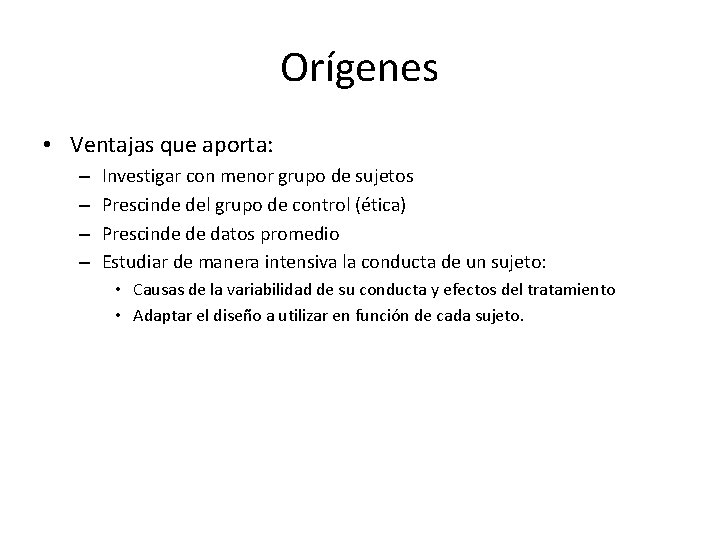 Orígenes

• Ventajas que aporta:
– Investigar con menor grupo de sujetos
– Prescinde del grupo de control (ética)
– Prescinde de datos promedio
– Estudiar de manera intensiva la conducta de un sujeto:
• Causas de la variabilidad de su conducta y efectos del tratamiento
• Adaptar el diseño a utilizar en función de cada sujeto.